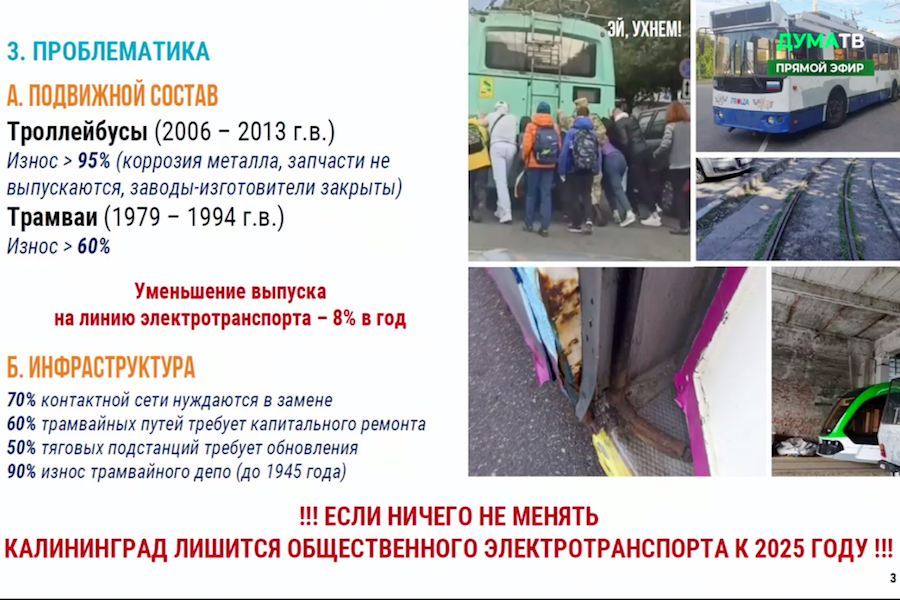 3. ПРОБЛЕМАТИКА

А. ПОДВИЖНОЙ СОСТАВ

Троллейбусы (2006 – 2013 г.в.)
Износ > 95% (коррозия металла, запчасти не выпускаются, заводы-изготовители закрыты)

Трамваи (1979 – 1994 г.в.)
Износ > 60%

Уменьшение выпуска
на линию электротранспорта – 8% в год

Б. ИНФРАСТРУКТУРА

70% контактной сети нуждаются в замене
60% трамвайных путей требует капитального ремонта
50% тяговых подстанций требует обновления
90% износ трамвайного депо (до 1945 года)

ЭЙ, УХНЕМ!

ДУМАТВ
ПРЯМОЙ ЭФИР

!!! ЕСЛИ НИЧЕГО НЕ МЕНЯТЬ
КАЛИНИНГРАД ЛИШИТСЯ ОБЩЕСТВЕННОГО ЭЛЕКТРОТРАНСПОРТА К 2025 ГОДУ !!!

3